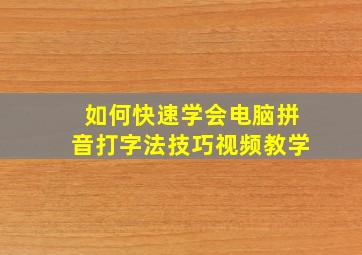 如何快速学会电脑拼音打字法技巧视频教学